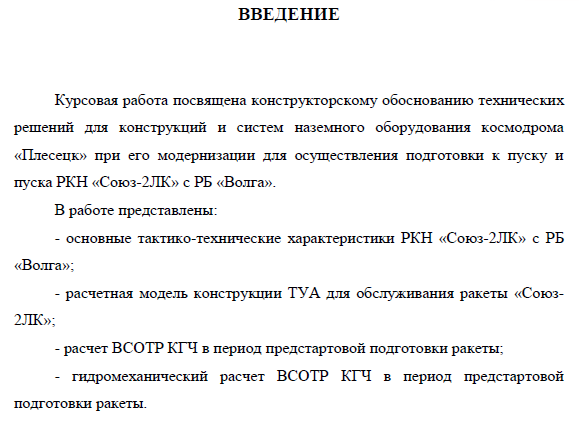 ВВЕДЕНИЕ

Курсовая работа посвящена конструкторскому обоснованию технических решений для конструкций и систем наземного оборудования космодрома «Плесецк» при его модернизации для осуществления подготовки к пуску и пуска РКН «Союз-2ЛК» с РБ «Волга».

В работе представлены:

- основные тактико-технические характеристики РКН «Союз-2ЛК» с РБ «Волга»;

- расчетная модель конструкции ТУА для обслуживания ракеты «Союз-2ЛК»;

- расчет ВСОТР КГЧ в период предстартовой подготовки ракеты;

- гидромеханический расчет ВСОТР КГЧ в период предстартовой подготовки ракеты.